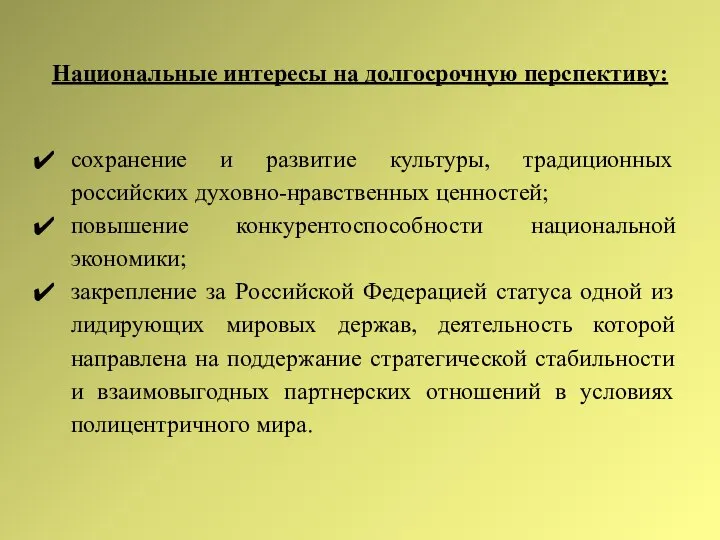 Национальные интересы на долгосрочную перспективу:

✔ сохранение и развитие культуры, традиционных российских духовно-нравственных ценностей;
✔ повышение конкурентоспособности национальной экономики;
✔ закрепление за Российской Федерацией статуса одной из лидирующих мировых держав, деятельность которой направлена на поддержание стратегической стабильности и взаимовыгодных партнерских отношений в условиях полицентричного мира.